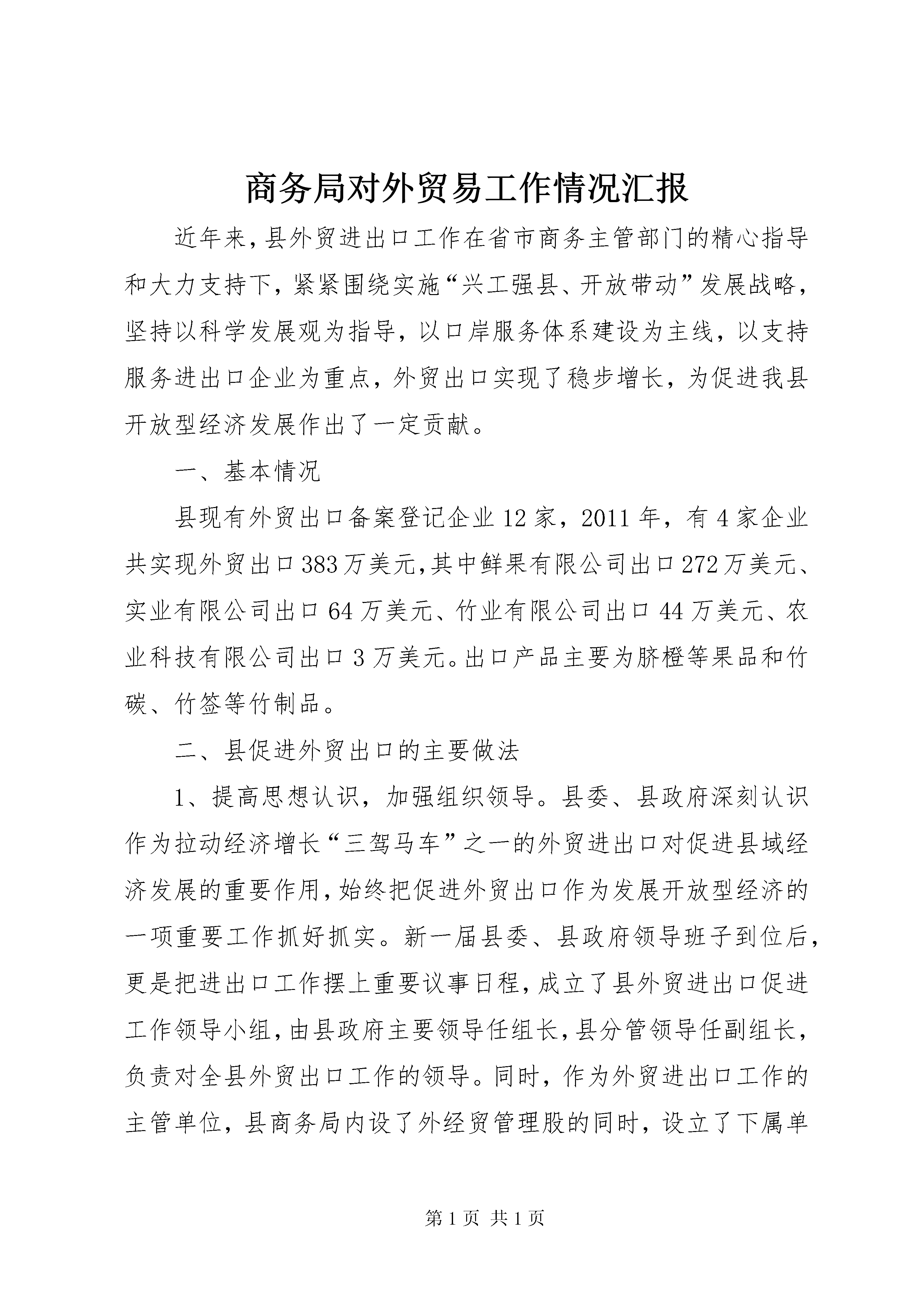 商务局对外贸易工作情况汇报

近年来，县外贸进出口工作在省市商务主管部门的精心指导和大力支持下，紧紧围绕实施“兴工强县、开放带动”发展战略，坚持以科学发展观为指导，以口岸服务体系建设为主线，以支持服务进出口企业为重点，外贸出口实现了稳步增长，为促进我县开放型经济发展作出了一定贡献。

一、基本情况

县现有外贸出口备案登记企业12家，2011年，有4家企业共实现外贸出口383万美元，其中鲜果有限公司出口272万美元、实业有限公司出口64万美元、竹业有限公司出口44万美元、农业科技有限公司出口3万美元。出口产品主要为脐橙等果品和竹碳、竹签等竹制品。

二、县促进外贸出口的主要做法

1、提高思想认识，加强组织领导。县委、县政府深刻认识作为拉动经济增长“三驾马车”之一的外贸进出口对促进县域经济发展的重要作用，始终把促进外贸出口作为发展开放型经济的一项重要工作抓好抓实。新一届县委、县政府领导班子到位后，更是把进出口工作摆上重要议事日程，成立了县外贸进出口促进工作领导小组，由县政府主要领导任组长，县分管领导任副组长，负责对全县外贸出口工作的领导。同时，作为外贸进出口工作的主管单位，县商务局内设了外经贸管理股的同时，设立了下属单

第1页 共1页